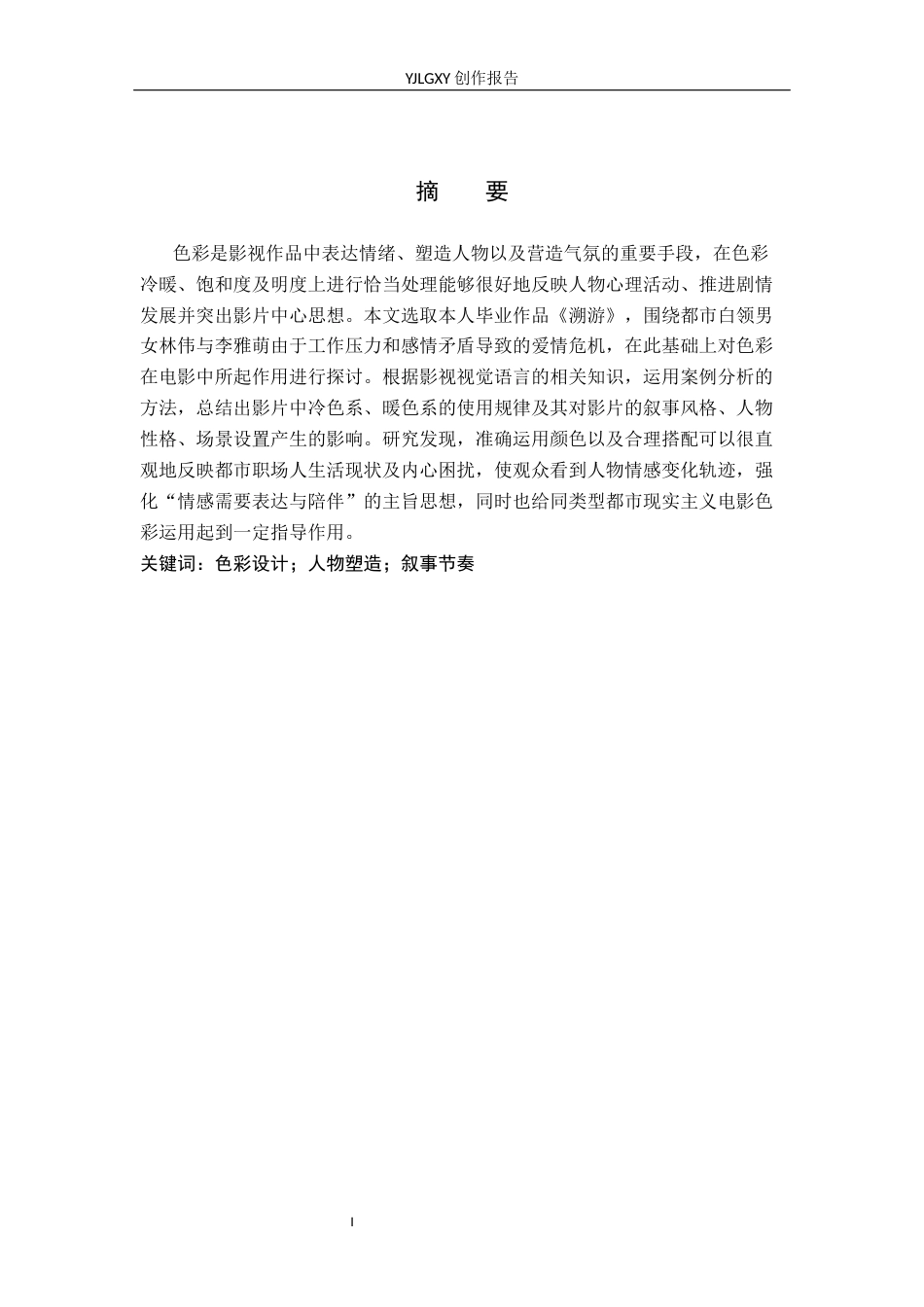 YJLGXY创作报告

摘 要

色彩是影视作品中表达情绪、塑造人物以及营造气氛的重要手段，在色彩冷暖、饱和度及明度上进行恰当处理能够很好地反映人物心理活动、推进剧情发展并突出影片中心思想。本文选取本人毕业作品《溯游》，围绕都市白领男女林伟与李雅萌由于工作压力和感情矛盾导致的爱情危机，在此基础上对色彩在电影中所起作用进行探讨。根据影视视觉语言的相关知识，运用案例分析的方法，总结出影片中冷色系、暖色系的使用规律及其对影片的叙事风格、人物性格、场景设置产生的影响。研究发现，准确运用颜色以及合理搭配可以很直观地反映都市职场人生活现状及内心困扰，使观众看到人物情感变化轨迹，强化“情感需要表达与陪伴”的主旨思想，同时也给同类型都市现实主义电影色彩运用起到一定指导作用。

关键词：色彩设计；人物塑造；叙事节奏

I